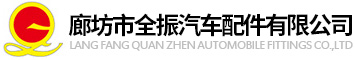 廊坊市全振汽车配件有限公司
LANG FANG QUAN ZHEN AUTOMOBILE FITTINGS CO.,LTD